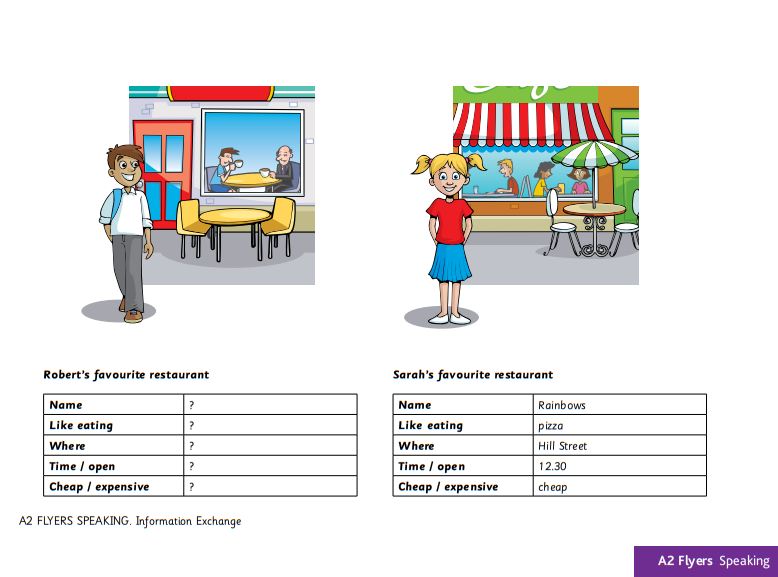 Robert's favourite restaurant

| Name | ? |
|---|---|
| Like eating | ? |
| Where | ? |
| Time / open | ? |
| Cheap / expensive | ? |

Sarah's favourite restaurant

| Name | Rainbows |
|---|---|
| Like eating | pizza |
| Where | Hill Street |
| Time / open | 12.30 |
| Cheap / expensive | cheap |

A2 FLYERS SPEAKING. Information Exchange

A2 Flyers Speaking